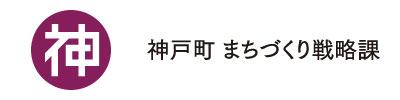 神

神戸町 まちづくり戦略課